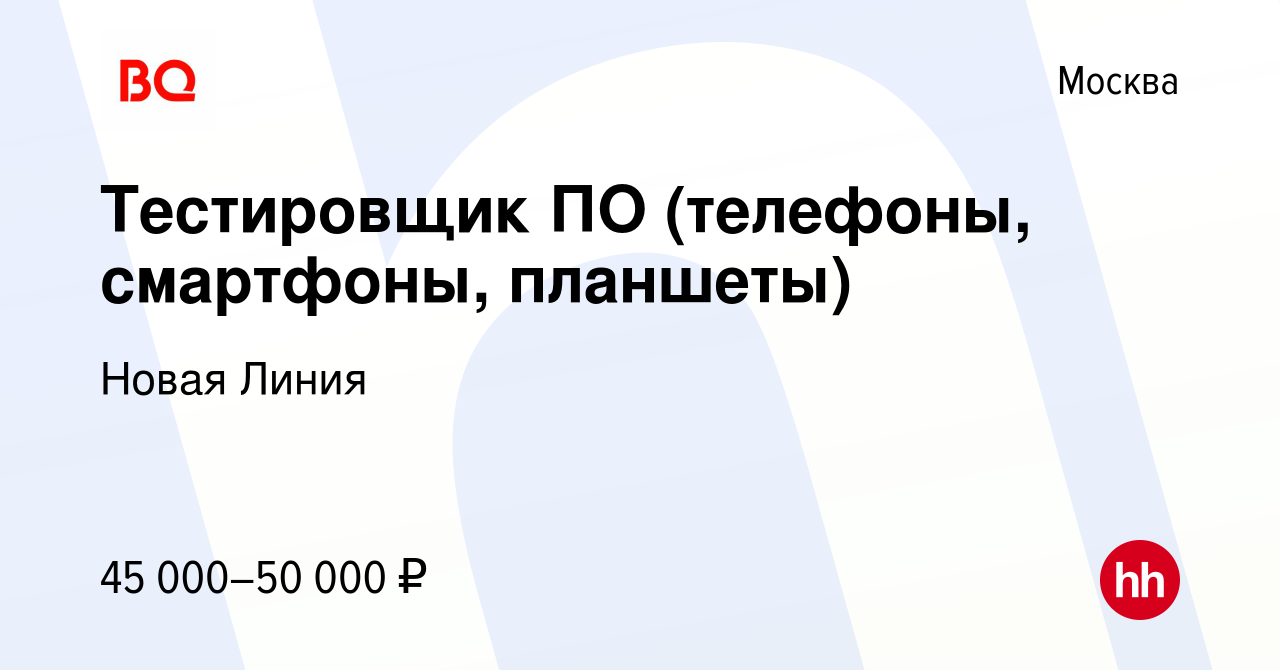 BQ

Москва

Тестировщик ПО (телефоны, смартфоны, планшеты)

Новая Линия

45 000–50 000 ₽

hh